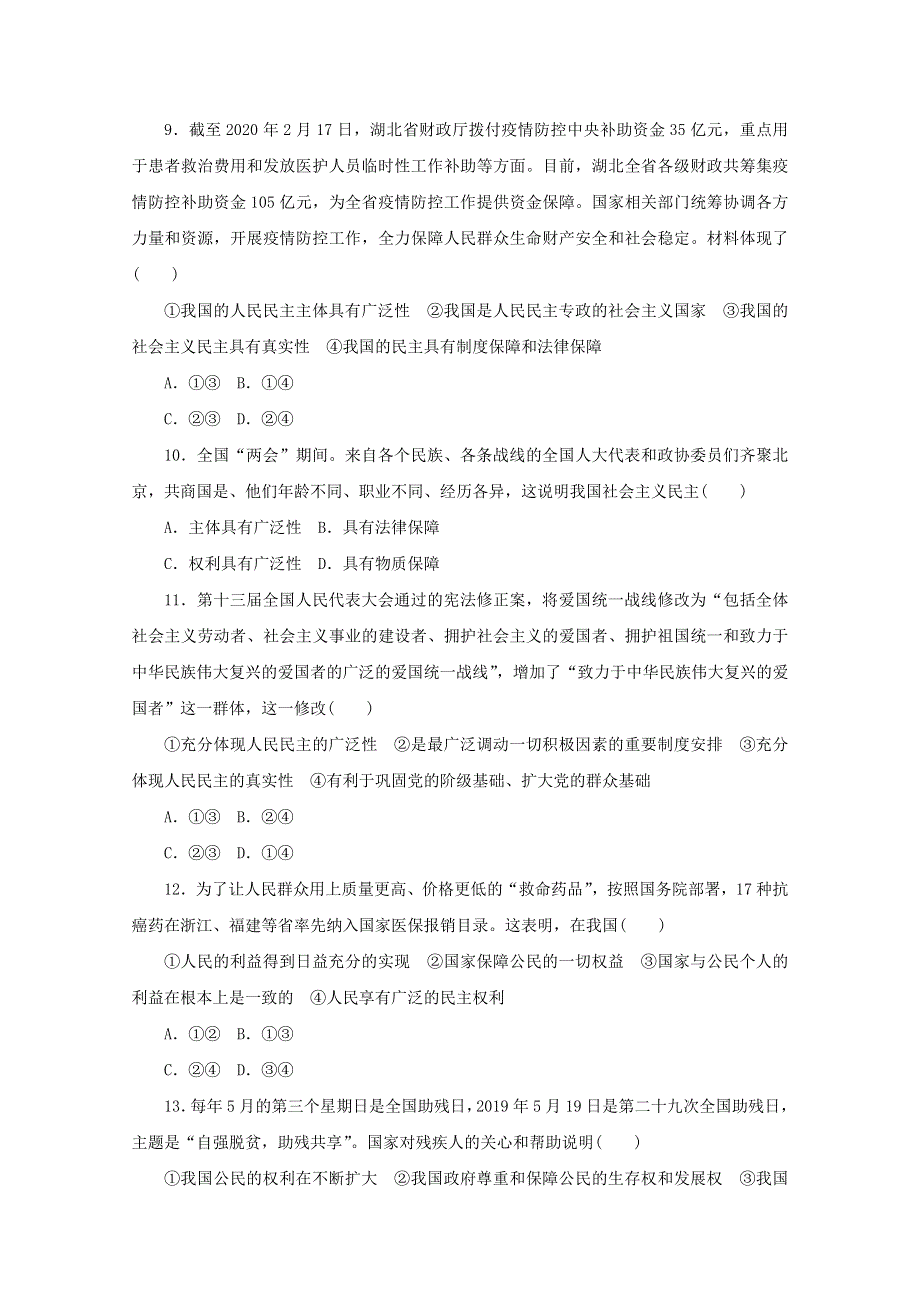 9．截至 2020 年 2 月 17 日，湖北省财政厅拨付疫情防控中央补助资金 35 亿元，重点用于患者救治费用和发放医护人员临时性工作补助等方面。目前，湖北全省各级财政共筹集疫情防控补助资金 105 亿元，为全省疫情防控工作提供资金保障。国家相关部门统筹协调各方力量和资源，开展疫情防控工作，全力保障人民群众生命财产安全和社会稳定。材料体现了(　　)

①我国的人民民主主体具有广泛性　②我国是人民民主专政的社会主义国家　③我国的社会主义民主具有真实性　④我国的民主具有制度保障和法律保障

A．①③　B．①④

C．②③　D．②④

10．全国“两会”期间。来自各个民族、各条战线的全国人大代表和政协委员们齐聚北京，共商国是、他们年龄不同、职业不同、经历各异，这说明我国社会主义民主(　　)

A．主体具有广泛性　B．具有法律保障

C．权利具有广泛性　D．具有物质保障

11．第十三届全国人民代表大会通过的宪法修正案，将爱国统一战线修改为“包括全体社会主义劳动者、社会主义事业的建设者、拥护社会主义的爱国者、拥护祖国统一和致力于中华民族伟大复兴的爱国者的广泛的爱国统一战线”，增加了“致力于中华民族伟大复兴的爱国者”这一群体，这一修改(　　)

①充分体现人民民主的广泛性　②是最广泛调动一切积极因素的重要制度安排　③充分体现人民民主的真实性　④有利于巩固党的阶级基础、扩大党的群众基础

A．①③　B．②④

C．②③　D．①④

12．为了让人民群众用上质量更高、价格更低的“救命药品”，按照国务院部署，17 种抗癌药在浙江、福建等省率先纳入国家医保报销目录。这表明，在我国(　　)

①人民的利益得到日益充分的实现　②国家保障公民的一切权益　③国家与公民个人的利益在根本上是一致的　④人民享有广泛的民主权利

A．①②　B．①③

C．②④　D．③④

13．每年 5 月的第三个星期日是全国助残日，2019 年 5 月 19 日是第二十九次全国助残日，主题是“自强脱贫，助残共享”。国家对残疾人的关心和帮助说明(　　)

①我国公民的权利在不断扩大　②我国政府尊重和保障公民的生存权和发展权　③我国